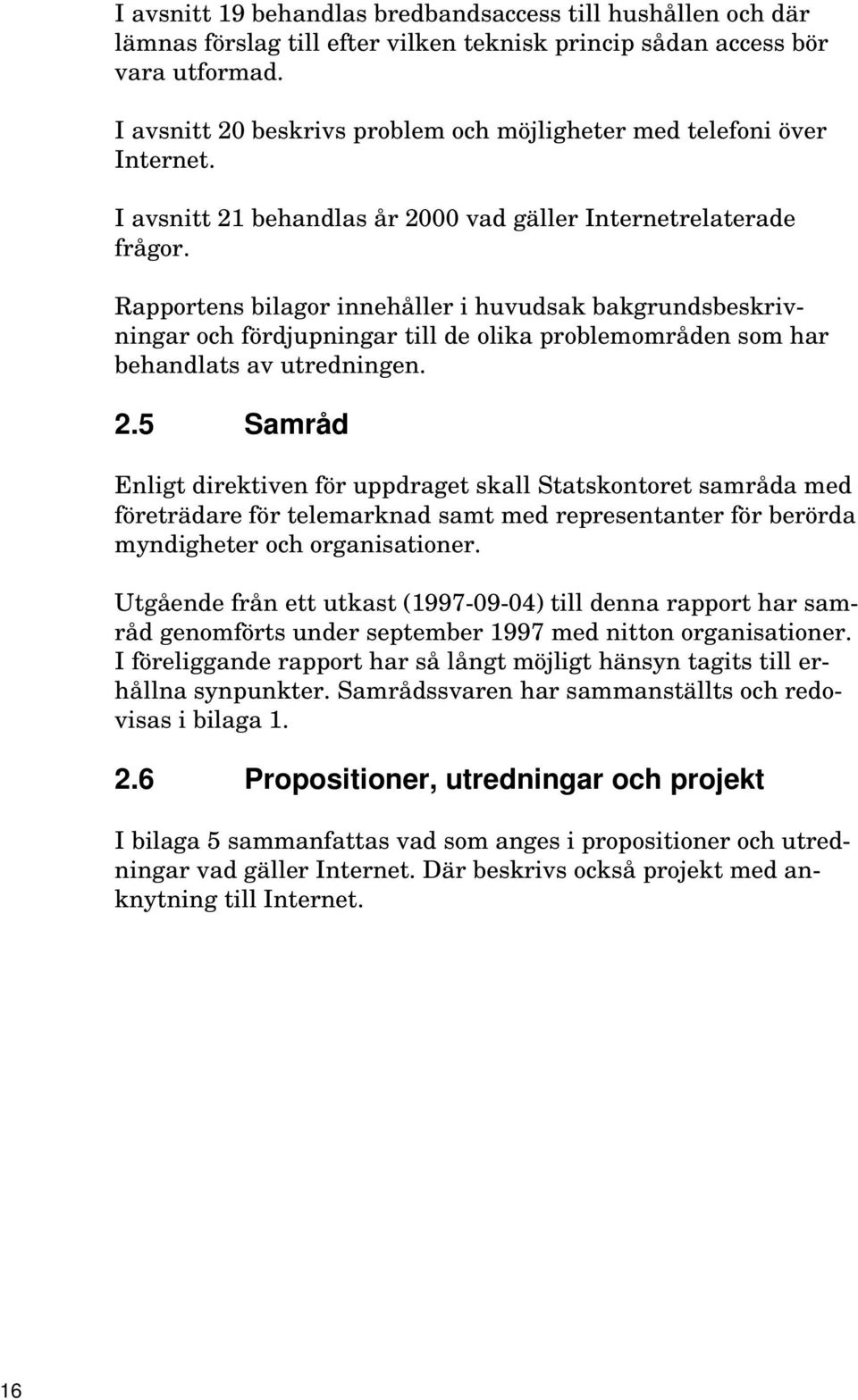 I avsnitt 19 behandlas bredbandsaccess till hushållen och där lämnas förslag till efter vilken teknisk princip sådan access bör vara utformad.

I avsnitt 20 beskrivs problem och möjligheter med telefoni över Internet.

I avsnitt 21 behandlas år 2000 vad gäller Internetrelaterade frågor.

Rapportens bilagor innehåller i huvudsak bakgrundsbeskrivningar och fördjupningar till de olika problemområden som har behandlats av utredningen.

2.5 Samråd

Enligt direktiven för uppdraget skall Statskontoret samråda med företrädare för telemarknad samt med representanter för berörda myndigheter och organisationer.

Utgående från ett utkast (1997-09-04) till denna rapport har samråd genomförts under september 1997 med nitton organisationer. I föreliggande rapport har så långt möjligt hänsyn tagits till erhållna synpunkter. Samrådssvaren har sammanställts och redovisas i bilaga 1.

2.6 Propositioner, utredningar och projekt

I bilaga 5 sammanfattas vad som anges i propositioner och utredningar vad gäller Internet. Där beskrivs också projekt med anknytning till Internet.

16